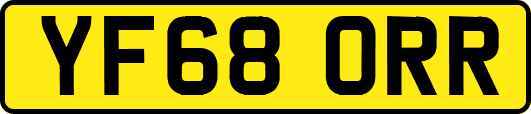 YF68 ORR